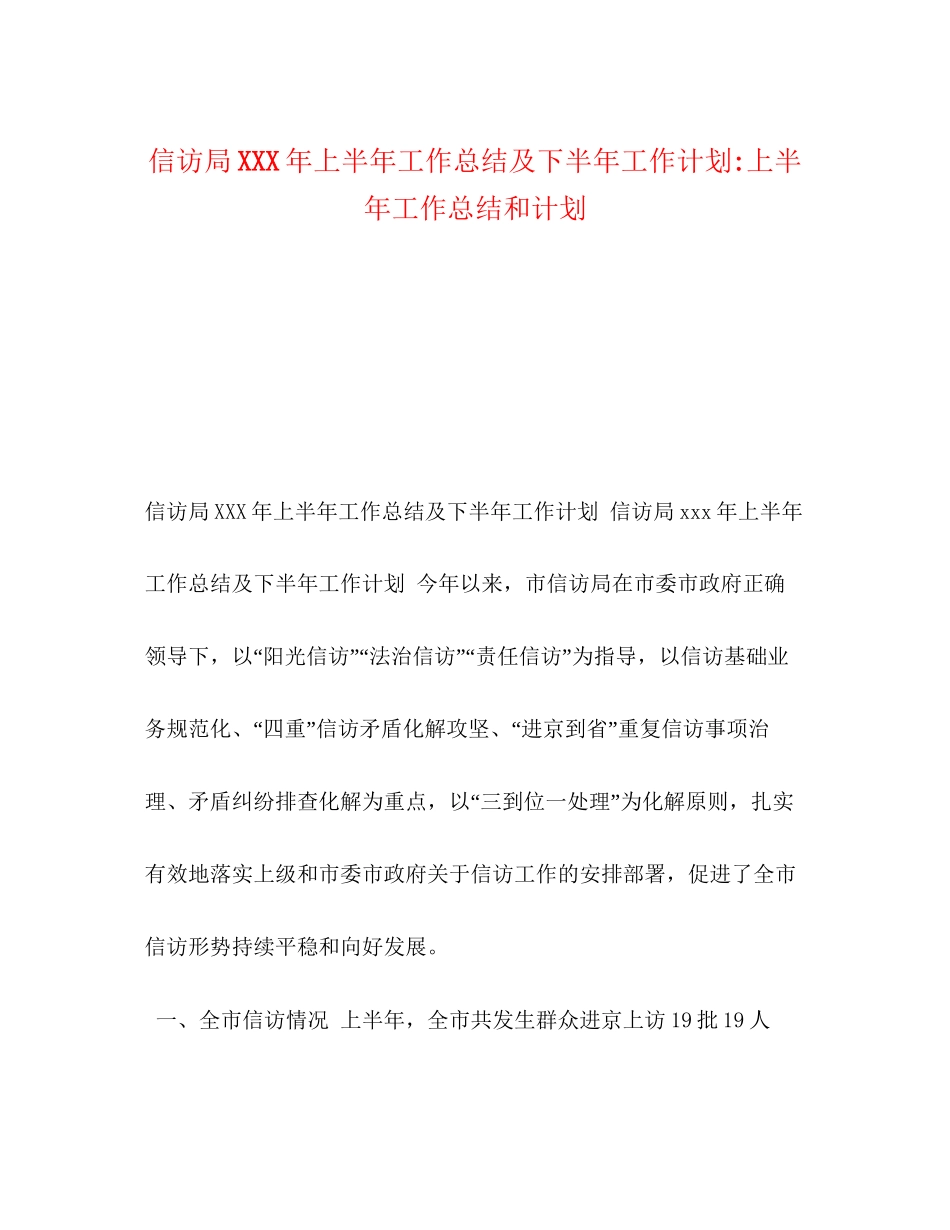 信访局XXX年上半年工作总结及下半年工作计划:上半年工作总结和计划

信访局XXX年上半年工作总结及下半年工作计划 信访局xxx年上半年工作总结及下半年工作计划 今年以来，市信访局在市委市政府正确领导下，以“阳光信访”“法治信访”“责任信访”为指导，以信访基础业务规范化、“四重”信访矛盾化解攻坚、“进京到省”重复信访事项治理、矛盾纠纷排查化解为重点，以“三到位一处理”为化解原则，扎实有效地落实上级和市委市政府关于信访工作的安排部署，促进了全市信访形势持续平稳和向好发展。

一、全市信访情况 上半年，全市共发生群众进京上访19批19人